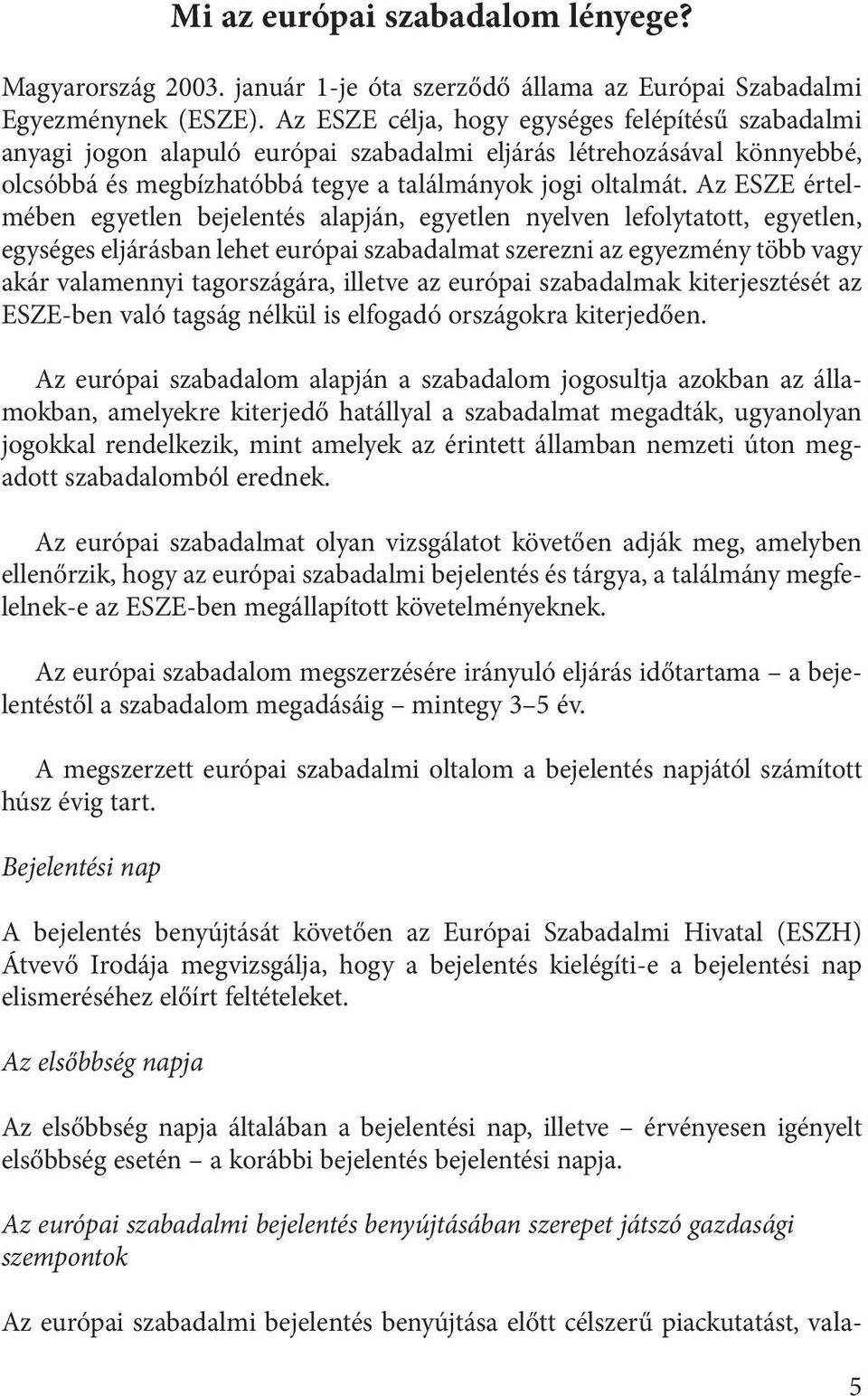 Mi az európai szabadalom lényege?

Magyarország 2003. január 1-je óta szerződő állama az Európai Szabadalmi Egyezménynek (ESZE). Az ESZE célja, hogy egységes felépítésű szabadalmi anyagi jogon alapuló európai szabadalmi eljárás létrehozásával könnyebbé, olcsóbbá és megbízhatóbbá tegye a találmányok jogi oltalmát. Az ESZE értelmében egyetlen bejelentés alapján, egyetlen nyelven lefolytatott, egyetlen, egységes eljárásban lehet európai szabadalmat szerezni az egyezmény több vagy akár valamennyi tagországára, illetve az európai szabadalmak kiterjesztését az ESZE-ben való tagság nélkül is elfogadó országokra kiterjedően.

Az európai szabadalom alapján a szabadalom jogosultja azokban az államokban, amelyekre kiterjedő hatállyal a szabadalmat megadták, ugyanolyan jogokkal rendelkezik, mint amelyek az érintett államban nemzeti úton megadott szabadalomból erednek.

Az európai szabadalmat olyan vizsgálatot követően adják meg, amelyben ellenőrzik, hogy az európai szabadalmi bejelentés és tárgya, a találmány megfelelnek-e az ESZE-ben megállapított követelményeknek.

Az európai szabadalom megszerzésére irányuló eljárás időtartama – a bejelentéstől a szabadalom megadásáig – mintegy 3–5 év.

A megszerzett európai szabadalmi oltalom a bejelentés napjától számított húsz évig tart.

Bejelentési nap

A bejelentés benyújtását követően az Európai Szabadalmi Hivatal (ESZH) Átvevő Irodája megvizsgálja, hogy a bejelentés kielégíti-e a bejelentési nap elismeréséhez előírt feltételeket.

Az elsőbbség napja

Az elsőbbség napja általában a bejelentési nap, illetve – érvényesen igényelt elsőbbség esetén – a korábbi bejelentés bejelentési napja.

Az európai szabadalmi bejelentés benyújtásában szerepet játszó gazdasági szempontok

Az európai szabadalmi bejelentés benyújtása előtt célszerű piackutatást, vala-

5